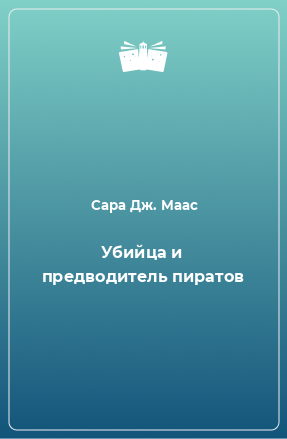 Сара Дж. Маас

Убийца и предводитель пиратов